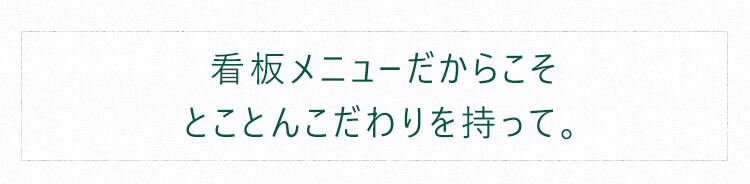 看板メニューだからこそ
とことんこだわりを持って。